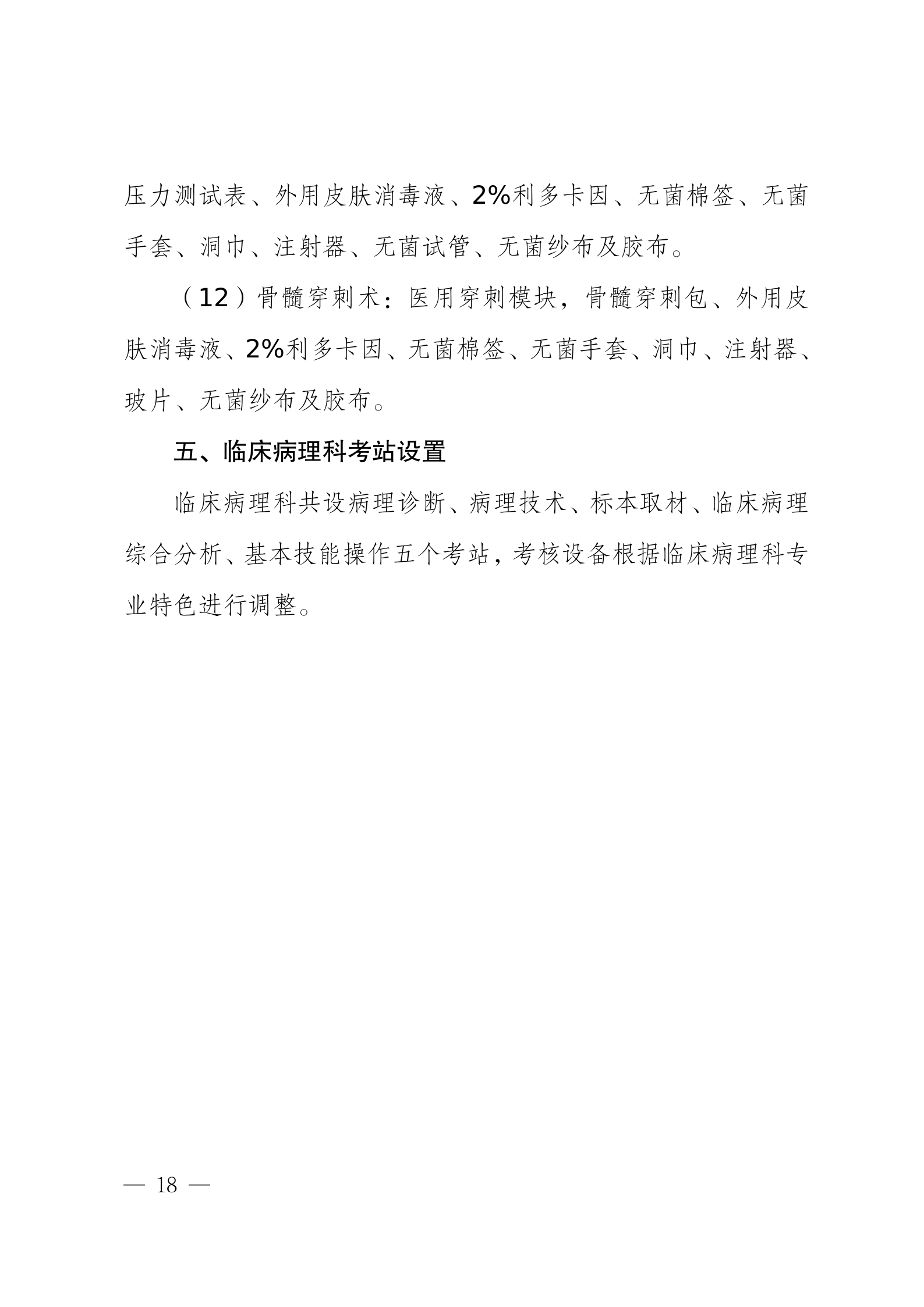 压力测试表、外用皮肤消毒液、2%利多卡因、无菌棉签、无菌手套、洞巾、注射器、无菌试管、无菌纱布及胶布。

（12）骨髓穿刺术：医用穿刺模块，骨髓穿刺包、外用皮肤消毒液、2%利多卡因、无菌棉签、无菌手套、洞巾、注射器、玻片、无菌纱布及胶布。

五、临床病理科考站设置

临床病理科共设病理诊断、病理技术、标本取材、临床病理综合分析、基本技能操作五个考站，考核设备根据临床病理科专业特色进行调整。

— 18 —